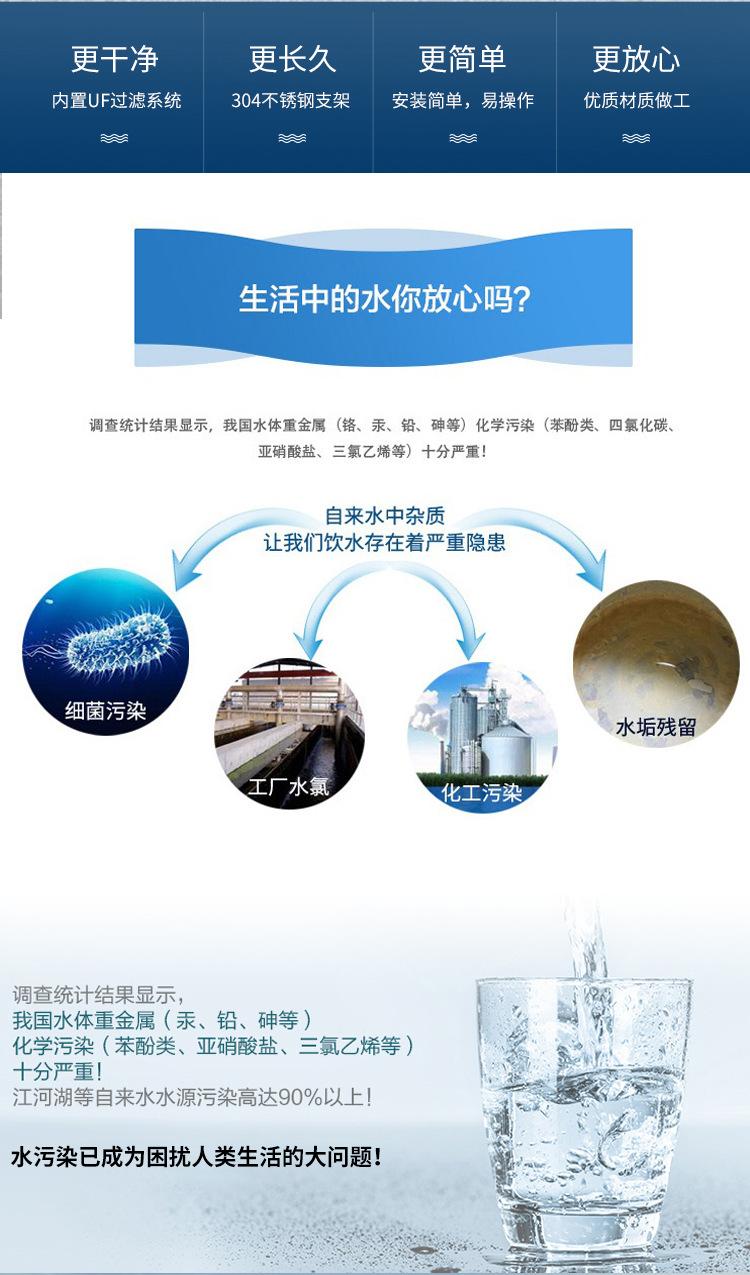 更干净
内置UF过滤系统

更长久
304不锈钢支架

更简单
安装简单，易操作

更放心
优质材质做工

生活中的水你放心吗?

调查统计结果显示，我国水体重金属（铬、汞、铅、砷等）化学污染（苯酚类、四氯化碳、亚硝酸盐、三氯乙烯等）十分严重！

自来水中杂质
让我们饮水存在着严重隐患

细菌污染

工厂水氯

化工污染

水垢残留

调查统计结果显示，
我国水体重金属（汞、铅、砷等）
化学污染（苯酚类、亚硝酸盐、三氯乙烯等）
十分严重！
江河湖等自来水水源污染高达90%以上！

水污染已成为困扰人类生活的大问题！